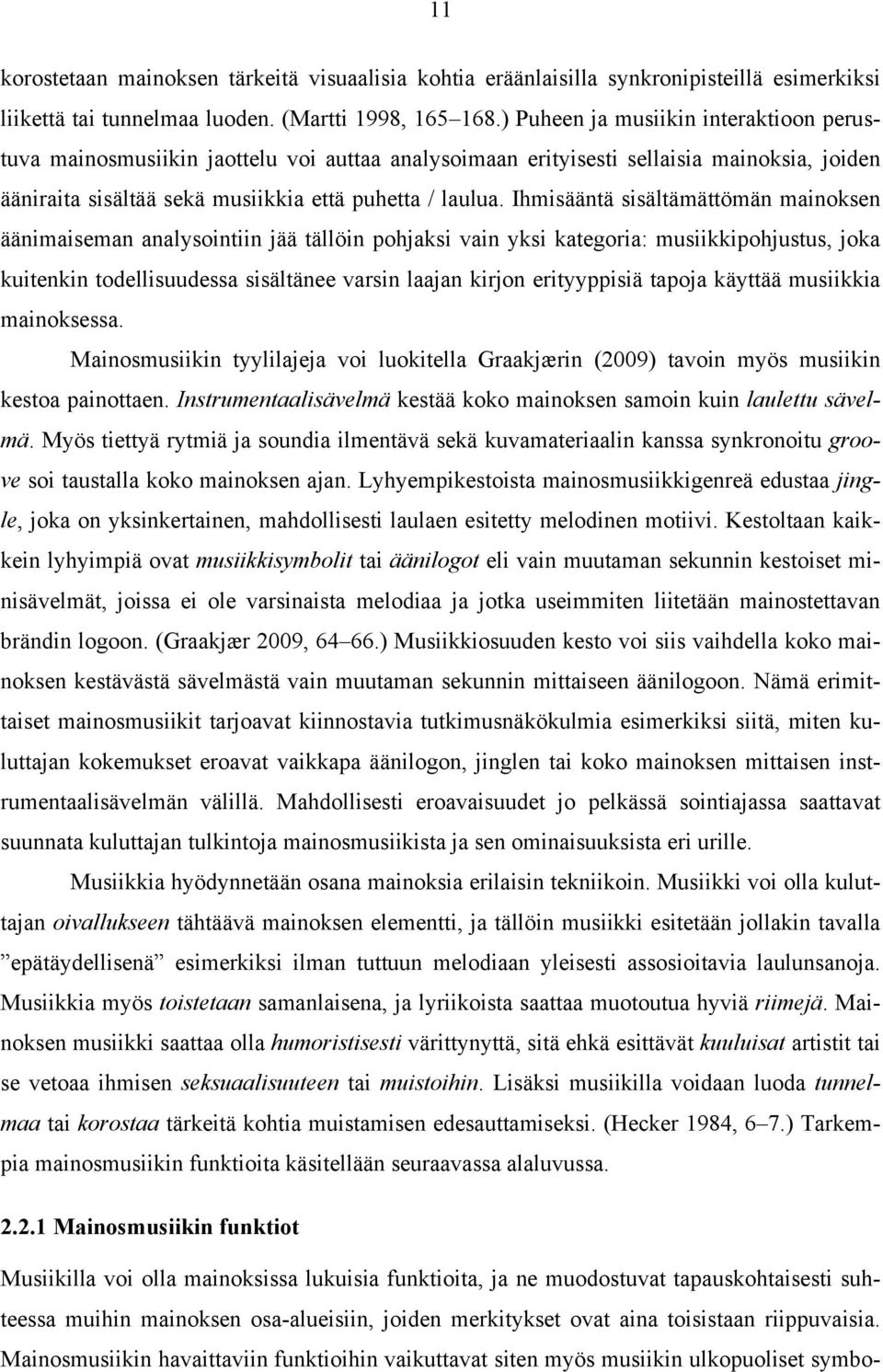 11

korostetaan mainoksen tärkeitä visuaalisia kohtia eräänlaisilla synkronipisteillä esimerkiksi liikettä tai tunnelmaa luoden. (Martti 1998, 165–168.) Puheen ja musiikin interaktioon perustuva mainosmusiikin jaottelu voi auttaa analysoimaan erityisesti sellaisia mainoksia, joiden ääniraita sisältää sekä musiikkia että puhetta / laulua. Ihmisääntä sisältämättömän mainoksen äänimaiseman analysointiin jää tällöin pohjaksi vain yksi kategoria: musiikkipohjustus, joka kuitenkin todellisuudessa sisältänee varsin laajan kirjon erityyppisiä tapoja käyttää musiikkia mainoksessa.

Mainosmusiikin tyylilajeja voi luokitella Graakjærin (2009) tavoin myös musiikin kestoa painottaen. Instrumentaalisävelmä kestää koko mainoksen samoin kuin laulettu sävelmä. Myös tiettyä rytmiä ja soundia ilmentävä sekä kuvamateriaalin kanssa synkronoitu groove soi taustalla koko mainoksen ajan. Lyhyempikestoista mainosmusiikkigenreä edustaa jingle, joka on yksinkertainen, mahdollisesti laulaen esitetty melodinen motiivi. Kestoltaan kaikkein lyhyimpiä ovat musiikkisymbolit tai äänilogot eli vain muutaman sekunnin kestoiset minisävelmät, joissa ei ole varsinaista melodiaa ja jotka useimmiten liitetään mainostettavan brändin logoon. (Graakjær 2009, 64–66.) Musiikkiosuuden kesto voi siis vaihdella koko mainoksen kestävästä sävelmästä vain muutaman sekunnin mittaiseen äänilogoon. Nämä erimittaiset mainosmusiikit tarjoavat kiinnostavia tutkimusnäkökulmia esimerkiksi siitä, miten kuluttajan kokemukset eroavat vaikkapa äänilogon, jinglen tai koko mainoksen mittaisen instrumentaalisävelmän välillä. Mahdollisesti eroavaisuudet jo pelkässä sointiajassa saattavat suunnata kuluttajan tulkintoja mainosmusiikista ja sen ominaisuuksista eri urille.

Musiikkia hyödynnetään osana mainoksia erilaisin tekniikoin. Musiikki voi olla kuluttajan oivallukseen tähtäävä mainoksen elementti, ja tällöin musiikki esitetään jollakin tavalla ”epätäydellisenä” esimerkiksi ilman tuttuun melodiaan yleisesti assosioitavia laulunsanoja. Musiikkia myös toistetaan samanlaisena, ja lyriikoista saattaa muotoutua hyviä riimejä. Mainoksen musiikki saattaa olla humoristisesti värittynyttä, sitä ehkä esittävät kuuluisat artistit tai se vetoaa ihmisen seksuaalisuuteen tai muistoihin. Lisäksi musiikilla voidaan luoda tunnelmaa tai korostaa tärkeitä kohtia muistamisen edesauttamiseksi. (Hecker 1984, 6–7.) Tarkempia mainosmusiikin funktioita käsitellään seuraavassa alaluvussa.

2.2.1 Mainosmusiikin funktiot

Musiikilla voi olla mainoksissa lukuisia funktioita, ja ne muodostuvat tapauskohtaisesti suhteessa muihin mainoksen osa-alueisiin, joiden merkitykset ovat aina toisistaan riippuvaisia. Mainosmusiikin havaittaviin funktioihin vaikuttavat siten myös musiikin ulkopuoliset symbo-